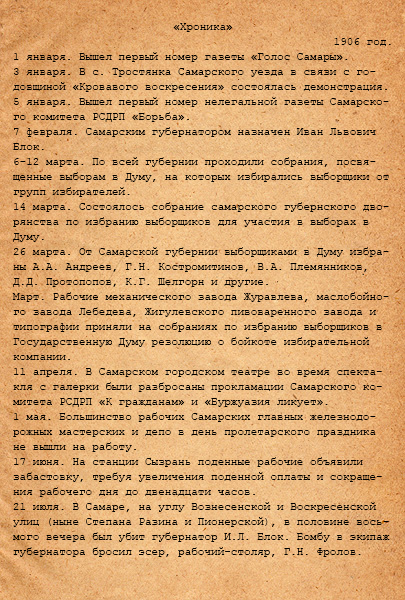 «Хроника»

1906 год.

1 января. Вышел первый номер газеты «Голос Самары».

3 января. В с. Тростянка Самарского уезда в связи с годовщиной «Кровавого воскресения» состоялась демонстрация.

5 января. Вышел первый номер нелегальной газеты Самарского комитета РСДРП «Борьба».

7 февраля. Самарским губернатором назначен Иван Львович Блок.

6-12 марта. По всей губернии проходили собрания, посвященные выборам в Думу, на которых избирались выборщики от групп избирателей.

14 марта. Состоялось собрание самарского губернского дворянства по избранию выборщиков для участия в выборах в Думу.

26 марта. От Самарской губернии выборщиками в Думу избраны А.А. Андреев, Г.Н. Костромитинов, В.А. Племянников, Д.Д. Протопопов, К.Г. Шелгорн и другие.

Март. Рабочие механического завода Журавлева, маслобойного завода Лебедева, Жигулевского пивоваренного завода и типографии приняли на собраниях по избранию выборщиков в Государственную Думу резолюцию о бойкоте избирательной компании.

11 апреля. В Самарском городском театре во время спектакля с галерки были разбросаны прокламации Самарского комитета РСДРП «К гражданам» и «Буржуазия ликует».

1 мая. Большинство рабочих Самарских главных железнодорожных мастерских и депо в день пролетарского праздника не вышли на работу.

17 июня. На станции Сызрань поденные рабочие объявили забастовку, требуя увеличения поденной оплаты и сокращения рабочего дня до двенадцати часов.

21 июля. В Самаре, на углу Вознесенской и Воскресенской улиц (ныне Степана Разина и Пионерской), в половине восьмого вечера был убит губернатор И.Л. Блок. Бомбу в экипаж губернатора бросил эсер, рабочий-столяр, Г.Н. Фролов.